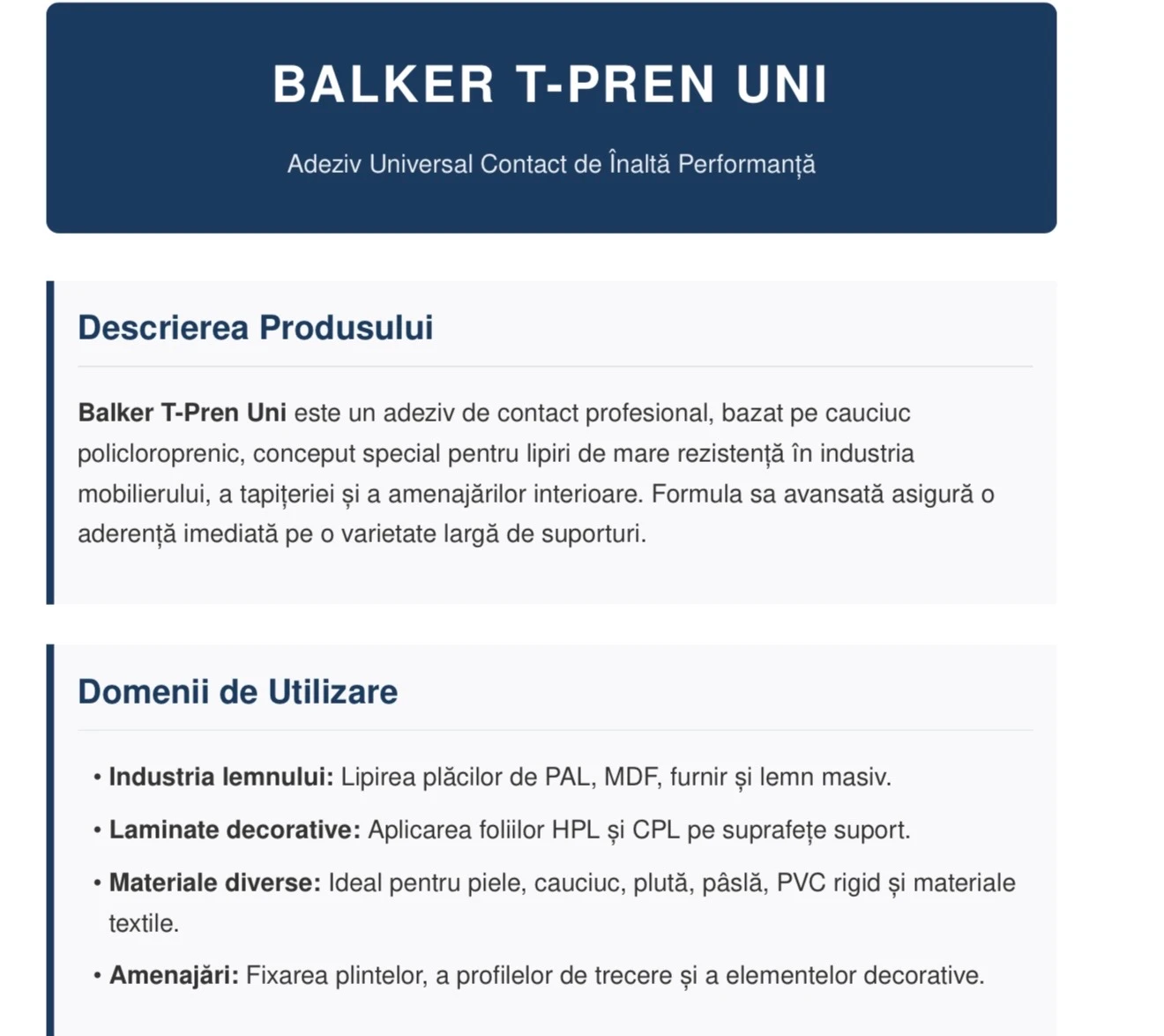 BALKER T-PREN UNI

Adeziv Universal Contact de Înaltă Performanță

Descrierea Produsului

Balker T-Pren Uni este un adeziv de contact profesional, bazat pe cauciuc policloroprenic, conceput special pentru lipiri de mare rezistență în industria mobilierului, a tapițeriei și a amenajărilor interioare. Formula sa avansată asigură o aderență imediată pe o varietate largă de suporturi.

Domenii de Utilizare

• Industria lemnului: Lipirea plăcilor de PAL, MDF, furnir și lemn masiv.
• Laminate decorative: Aplicarea foliilor HPL și CPL pe suprafețe suport.
• Materiale diverse: Ideal pentru piele, cauciuc, plută, pâslă, PVC rigid și materiale textile.
• Amenajări: Fixarea plintelor, a profilelor de trecere și a elementelor decorative.